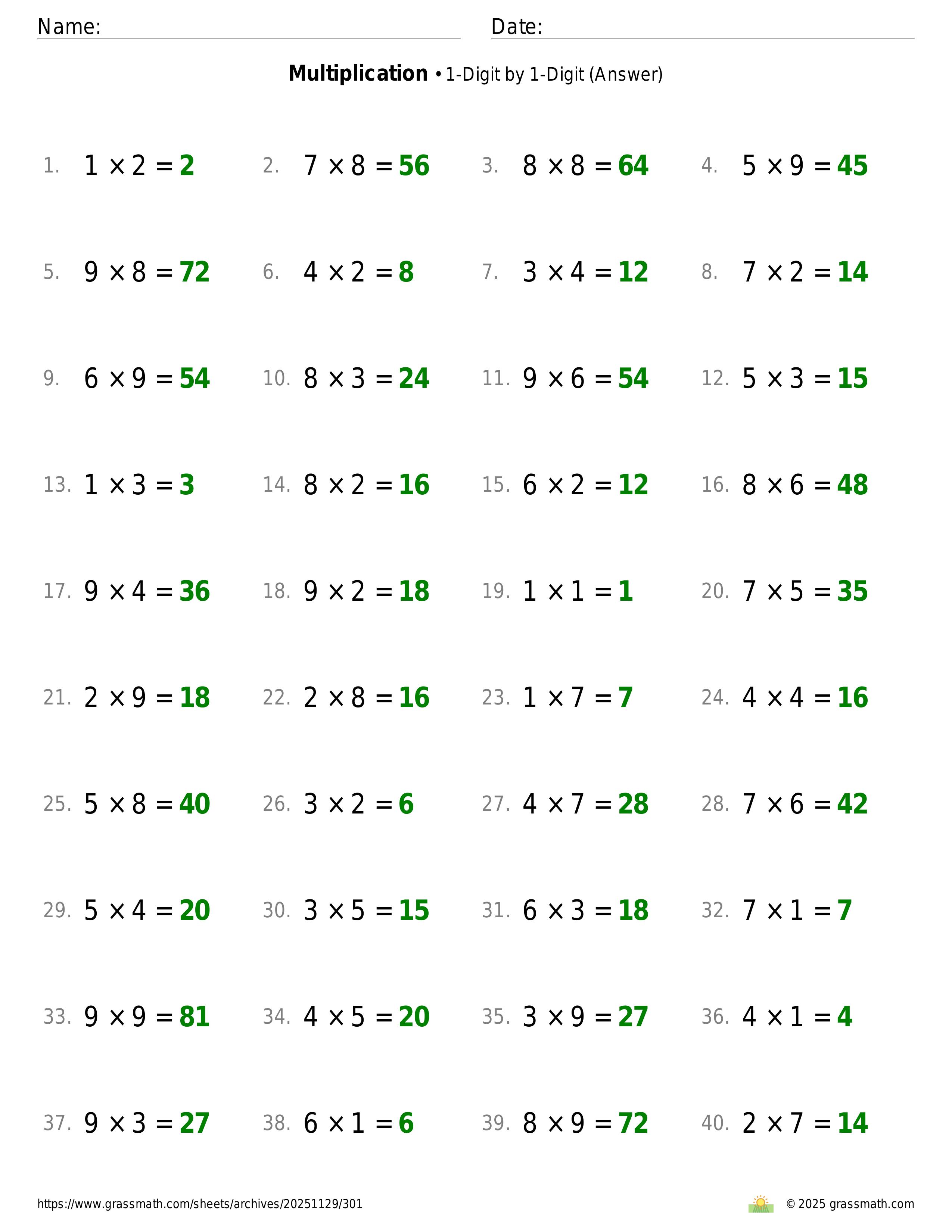 Name: Date:

**Multiplication** • 1-Digit by 1-Digit (Answer)

1. $1 \times 2 = 2$
2. $7 \times 8 = 56$
3. $8 \times 8 = 64$
4. $5 \times 9 = 45$
5. $9 \times 8 = 72$
6. $4 \times 2 = 8$
7. $3 \times 4 = 12$
8. $7 \times 2 = 14$
9. $6 \times 9 = 54$
10. $8 \times 3 = 24$
11. $9 \times 6 = 54$
12. $5 \times 3 = 15$
13. $1 \times 3 = 3$
14. $8 \times 2 = 16$
15. $6 \times 2 = 12$
16. $8 \times 6 = 48$
17. $9 \times 4 = 36$
18. $9 \times 2 = 18$
19. $1 \times 1 = 1$
20. $7 \times 5 = 35$
21. $2 \times 9 = 18$
22. $2 \times 8 = 16$
23. $1 \times 7 = 7$
24. $4 \times 4 = 16$
25. $5 \times 8 = 40$
26. $3 \times 2 = 6$
27. $4 \times 7 = 28$
28. $7 \times 6 = 42$
29. $5 \times 4 = 20$
30. $3 \times 5 = 15$
31. $6 \times 3 = 18$
32. $7 \times 1 = 7$
33. $9 \times 9 = 81$
34. $4 \times 5 = 20$
35. $3 \times 9 = 27$
36. $4 \times 1 = 4$
37. $9 \times 3 = 27$
38. $6 \times 1 = 6$
39. $8 \times 9 = 72$
40. $2 \times 7 = 14$

https://www.grassmath.com/sheets/archives/20251129/301
© 2025 grassmath.com